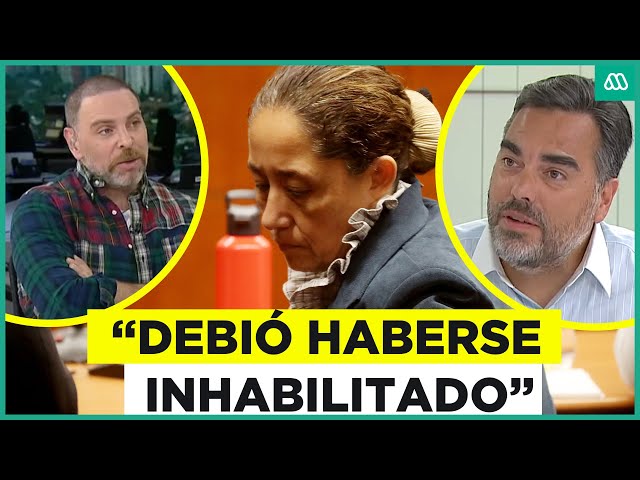 “DEBIÓ HABERSE INHABILITADO”